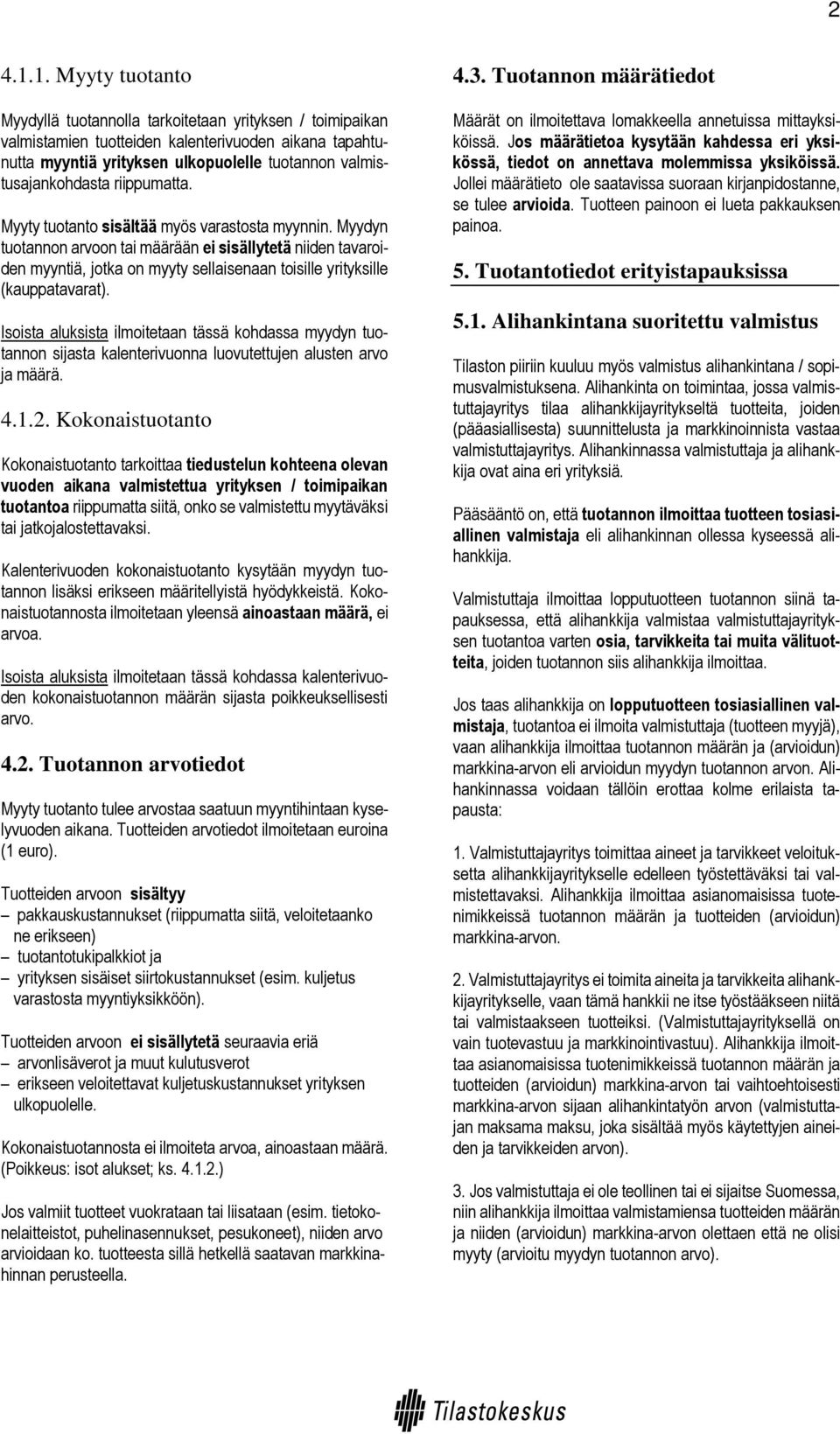 2

4.1.1. Myyty tuotanto

Myydyllä tuotannolla tarkoitetaan yrityksen / toimipaikan valmistamien tuotteiden kalenterivuoden aikana tapahtunutta myyntiä yrityksen ulkopuolelle tuotannon valmistusajankohdasta riippumatta.

Myyty tuotanto sisältää myös varastosta myynnin. Myydyn tuotannon arvoon tai määrään ei sisällytetä niiden tavaroiden myyntiä, jotka on myyty sellaisenaan toisille yrityksille (kauppatavarat).

Isoista aluksista ilmoitetaan tässä kohdassa myydyn tuotannon sijasta kalenterivuonna luovutettujen alusten arvo ja määrä.

4.1.2. Kokonaistuotanto

Kokonaistuotanto tarkoittaa tiedustelun kohteena olevan vuoden aikana valmistettua yrityksen / toimipaikan tuotantoa riippumatta siitä, onko se valmistettu myytäväksi tai jatkojalostettavaksi.

Kalenterivuoden kokonaistuotanto kysytään myydyn tuotannon lisäksi erikseen määritellyistä hyödykkeistä. Kokonaistuotannosta ilmoitetaan yleensä ainoastaan määrä, ei arvoa.

Isoista aluksista ilmoitetaan tässä kohdassa kalenterivuoden kokonaistuotannon määrän sijasta poikkeuksellisesti arvo.

4.2. Tuotannon arvotiedot

Myyty tuotanto tulee arvostaa saatuun myyntihintaan kyselyvuoden aikana. Tuotteiden arvotiedot ilmoitetaan euroina (1 euro).

Tuotteiden arvoon sisältyy
– pakkauskustannukset (riippumatta siitä, veloitetaanko ne erikseen)
– tuotantotukipalkkiot ja
– yrityksen sisäiset siirtokustannukset (esim. kuljetus varastosta myyntiyksikköön).

Tuotteiden arvoon ei sisällytetä seuraavia eriä
– arvonlisäverot ja muut kulutusverot
– erikseen veloitettavat kuljetuskustannukset yrityksen ulkopuolelle.

Kokonaistuotannosta ei ilmoiteta arvoa, ainoastaan määrä. (Poikkeus: isot alukset; ks. 4.1.2.)

Jos valmiit tuotteet vuokrataan tai liisataan (esim. tietokonelaitteistot, puhelinasennukset, pesukoneet), niiden arvo arvioidaan ko. tuotteesta sillä hetkellä saatavan markkinahinnan perusteella.

4.3. Tuotannon määrätiedot

Määrät on ilmoitettava lomakkeella annetuissa mittayksiköissä. Jos määrätietoa kysytään kahdessa eri yksikössä, tiedot on annettava molemmissa yksiköissä. Jollei määrätieto ole saatavissa suoraan kirjanpidostanne, se tulee arvioida. Tuotteen painoon ei lueta pakkauksen painoa.

5. Tuotantotiedot erityistapauksissa

5.1. Alihankintana suoritettu valmistus

Tilaston piiriin kuuluu myös valmistus alihankintana / sopimusvalmistuksena. Alihankinta on toimintaa, jossa valmistuttajayritys tilaa alihankkijayritykseltä tuotteita, joiden (pääasiallisesta) suunnittelusta ja markkinoinnista vastaa valmistuttajayritys. Alihankinnassa valmistuttaja ja alihankkija ovat aina eri yrityksiä.

Pääsääntö on, että tuotannon ilmoittaa tuotteen tosiasiallinen valmistaja eli alihankinnan ollessa kyseessä alihankkija.

Valmistuttaja ilmoittaa lopputuotteen tuotannon siinä tapauksessa, että alihankkija valmistaa valmistuttajayrityksen tuotantoa varten osia, tarvikkeita tai muita välituotteita, joiden tuotannon siis alihankkija ilmoittaa.

Jos taas alihankkija on lopputuotteen tosiasiallinen valmistaja, tuotantoa ei ilmoita valmistuttaja (tuotteen myyjä), vaan alihankkija ilmoittaa tuotannon määrän ja (arvioidun) markkina-arvon eli arvioidun myydyn tuotannon arvon. Alihankinnassa voidaan tällöin erottaa kolme erilaista tapausta:

1. Valmistuttajayritys toimittaa aineet ja tarvikkeet veloituksetta alihankkijayritykselle edelleen työstettäväksi tai valmistettavaksi. Alihankkija ilmoittaa asianomaisissa tuotenimikkeissä tuotannon määrän ja tuotteiden (arvioidun) markkina-arvon.

2. Valmistuttajayritys ei toimita aineita ja tarvikkeita alihankkijayritykselle, vaan tämä hankkii ne itse työstääkseen niitä tai valmistaakseen tuotteiksi. (Valmistuttajayrityksellä on vain tuotevastuu ja markkinointivastuu). Alihankkija ilmoittaa asianomaisissa tuotenimikkeissä tuotannon määrän ja tuotteiden (arvioidun) markkina-arvon tai vaihtoehtoisesti markkina-arvon sijaan alihankintatyön arvon (valmistuttajan maksama maksu, joka sisältää myös käytettyjen aineiden ja tarvikkeiden arvon).

3. Jos valmistuttaja ei ole teollinen tai ei sijaitse Suomessa, niin alihankkija ilmoittaa valmistamiensa tuotteiden määrän ja niiden (arvioidun) markkina-arvon olettaen että ne olisi myyty (arvioitu myydyn tuotannon arvo).

Tilastokeskus